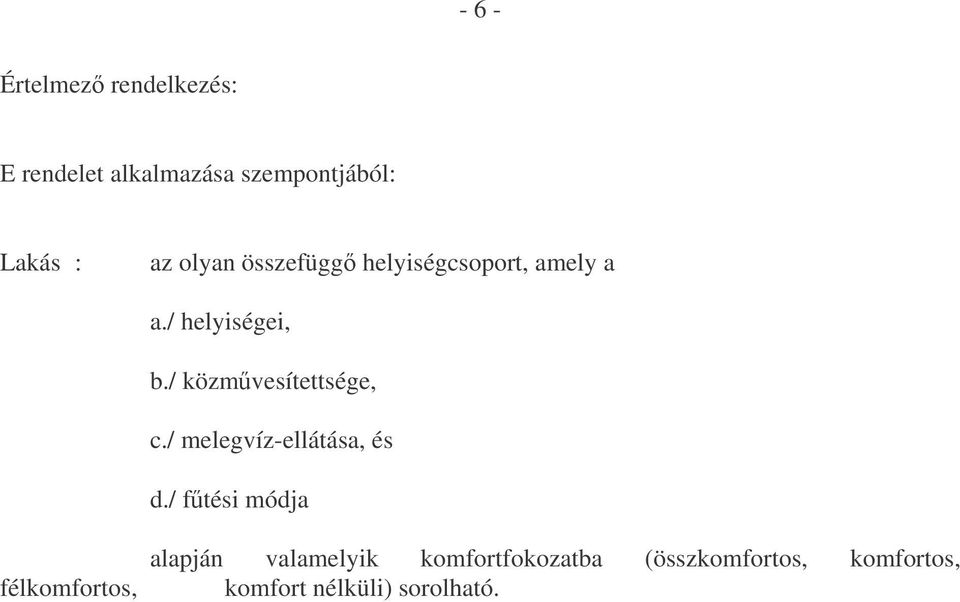 - 6 -

Értelmező rendelkezés:

E rendelet alkalmazása szempontjából:

Lakás : az olyan összefüggő helyiségcsoport, amely a

a./ helyiségei,

b./ közművesítettsége,

c./ melegvíz-ellátása, és

d./ fűtési módja

alapján valamelyik komfortfokozatba (összkomfortos, komfortos, félkomfortos, komfort nélküli) sorolható.